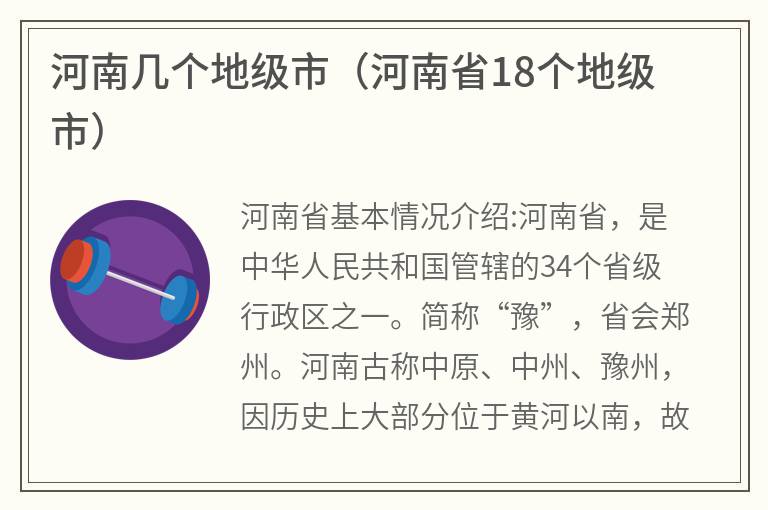 河南几个地级市（河南省18个地级市）

河南省基本情况介绍:河南省，是中华人民共和国管辖的34个省级行政区之一。简称“豫”，省会郑州。河南古称中原、中州、豫州，因历史上大部分位于黄河以南，故